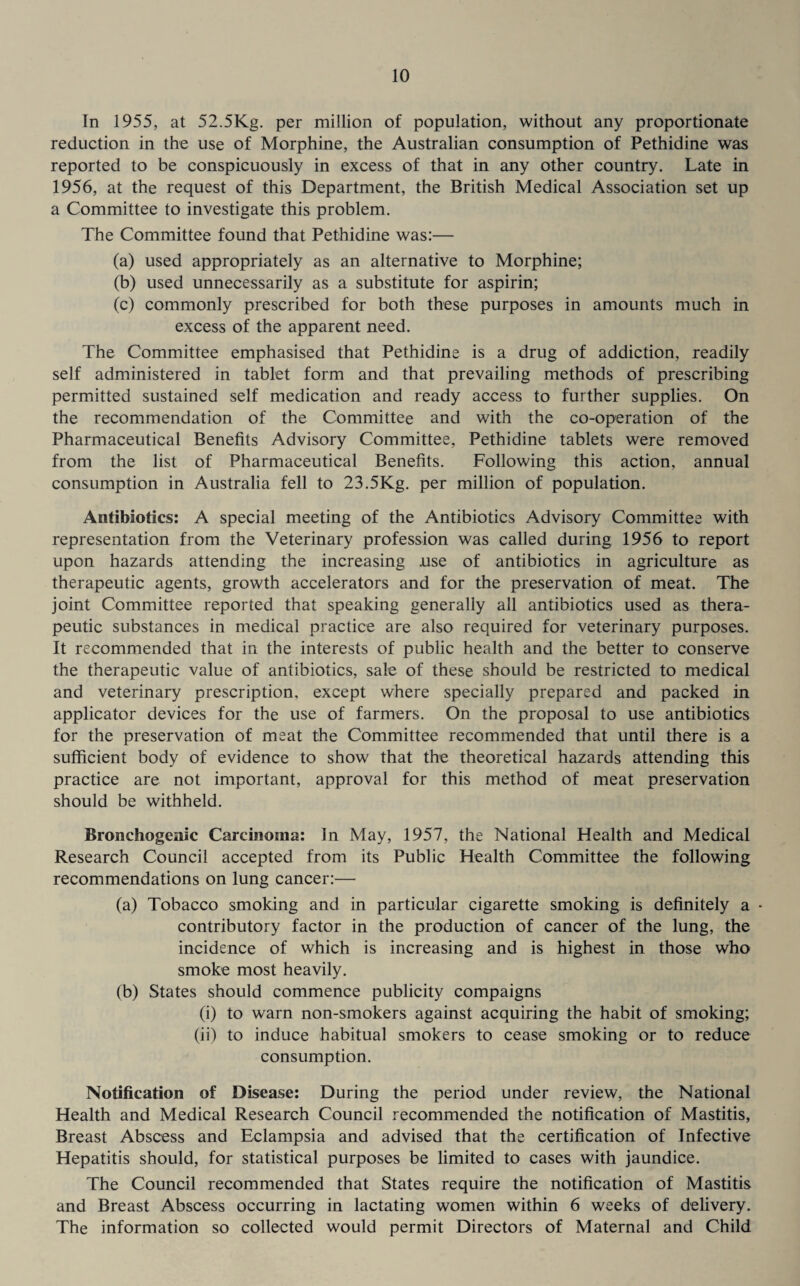 10

In 1955, at 52.5Kg. per million of population, without any proportionate reduction in the use of Morphine, the Australian consumption of Pethidine was reported to be conspicuously in excess of that in any other country. Late in 1956, at the request of this Department, the British Medical Association set up a Committee to investigate this problem.

The Committee found that Pethidine was:—

(a) used appropriately as an alternative to Morphine;

(b) used unnecessarily as a substitute for aspirin;

(c) commonly prescribed for both these purposes in amounts much in excess of the apparent need.

The Committee emphasised that Pethidine is a drug of addiction, readily self administered in tablet form and that prevailing methods of prescribing permitted sustained self medication and ready access to further supplies. On the recommendation of the Committee and with the co-operation of the Pharmaceutical Benefits Advisory Committee, Pethidine tablets were removed from the list of Pharmaceutical Benefits. Following this action, annual consumption in Australia fell to 23.5Kg. per million of population.

Antibiotics: A special meeting of the Antibiotics Advisory Committee with representation from the Veterinary profession was called during 1956 to report upon hazards attending the increasing use of antibiotics in agriculture as therapeutic agents, growth accelerators and for the preservation of meat. The joint Committee reported that speaking generally all antibiotics used as therapeutic substances in medical practice are also required for veterinary purposes. It recommended that in the interests of public health and the better to conserve the therapeutic value of antibiotics, sale of these should be restricted to medical and veterinary prescription, except where specially prepared and packed in applicator devices for the use of farmers. On the proposal to use antibiotics for the preservation of meat the Committee recommended that until there is a sufficient body of evidence to show that the theoretical hazards attending this practice are not important, approval for this method of meat preservation should be withheld.

Bronchogenic Carcinoma: In May, 1957, the National Health and Medical Research Council accepted from its Public Health Committee the following recommendations on lung cancer:—

(a) Tobacco smoking and in particular cigarette smoking is definitely a contributory factor in the production of cancer of the lung, the incidence of which is increasing and is highest in those who smoke most heavily.

(b) States should commence publicity compaigns

(i) to warn non-smokers against acquiring the habit of smoking;

(ii) to induce habitual smokers to cease smoking or to reduce consumption.

Notification of Disease: During the period under review, the National Health and Medical Research Council recommended the notification of Mastitis, Breast Abscess and Eclampsia and advised that the certification of Infective Hepatitis should, for statistical purposes be limited to cases with jaundice.

The Council recommended that States require the notification of Mastitis and Breast Abscess occurring in lactating women within 6 weeks of delivery. The information so collected would permit Directors of Maternal and Child